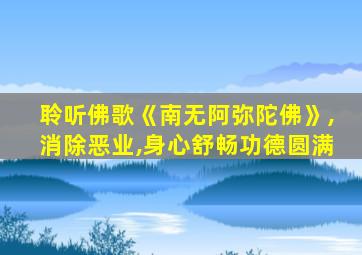 聆听佛歌《南无阿弥陀佛》，消除恶业,身心舒畅功德圆满